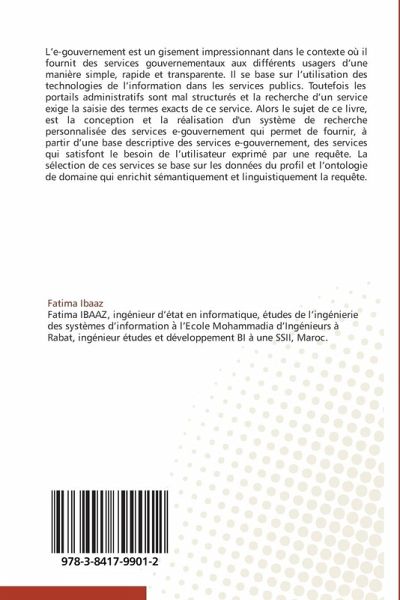 L'e-gouvernement est un gisement impressionnant dans le contexte où il fournit des services gouvernementaux aux différents usagers d'une manière simple, rapide et transparente. Il se base sur l'utilisation des technologies de l'information dans les services publics. Toutefois les portails administratifs sont mal structurés et la recherche d'un service exige la saisie des termes exacts de ce service. Alors le sujet de ce livre, est la conception et la réalisation d'un système de recherche personnalisée des services e-gouvernement qui permet de fournir, à partir d'une base descriptive des services e-gouvernement, des services qui satisfont le besoin de l'utilisateur exprimé par une requête. La sélection de ces services se base sur les données du profil et l'ontologie de domaine qui enrichit sémantiquement et linguistiquement la requête.

Fatima Ibaaz
Fatima IBAAZ, ingénieur d'état en informatique, études de l'ingénierie des systèmes d'information à l'Ecole Mohammadia d'Ingénieurs à Rabat, ingénieur études et développement BI à une SSII, Maroc.

978-3-8417-9901-2